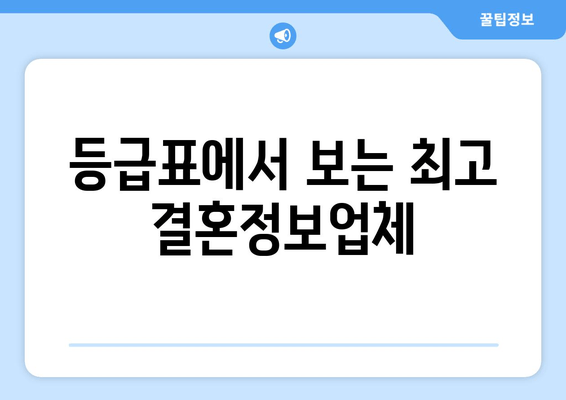 꿀팁정보

등급표에서 보는 최고 결혼정보업체